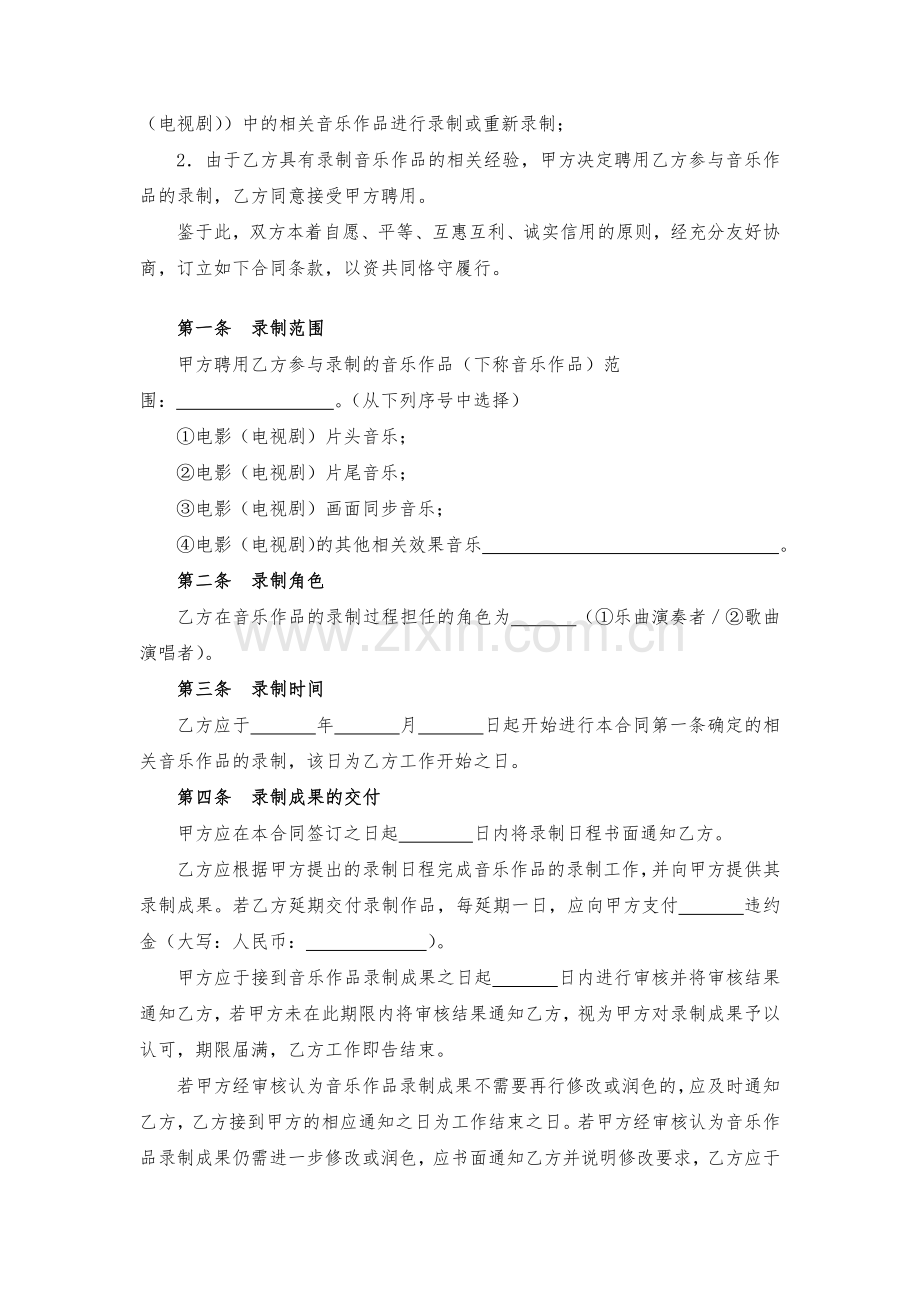 （电视剧））中的相关音乐作品进行录制或重新录制；

2．由于乙方具有录制音乐作品的相关经验，甲方决定聘用乙方参与音乐作品的录制，乙方同意接受甲方聘用。

鉴于此，双方本着自愿、平等、互惠互利、诚实信用的原则，经充分友好协商，订立如下合同条款，以资共同恪守履行。

第一条　录制范围

甲方聘用乙方参与录制的音乐作品（下称音乐作品）范围：____。（从下列序号中选择）

①电影（电视剧）片头音乐；

②电影（电视剧）片尾音乐；

③电影（电视剧）画面同步音乐；

④电影（电视剧)的其他相关效果音乐____。

第二条　录制角色

乙方在音乐作品的录制过程担任的角色为____（①乐曲演奏者／②歌曲演唱者）。

第三条　录制时间

乙方应于____年____月____日起开始进行本合同第一条确定的相关音乐作品的录制，该日为乙方工作开始之日。

第四条　录制成果的交付

甲方应在本合同签订之日起____日内将录制日程书面通知乙方。

乙方应根据甲方提出的录制日程完成音乐作品的录制工作，并向甲方提供其录制成果。若乙方延期交付录制作品，每延期一日，应向甲方支付____违约金（大写：人民币：____）。

甲方应于接到音乐作品录制成果之日起____日内进行审核并将审核结果通知乙方，若甲方未在此期限内将审核结果通知乙方，视为甲方对录制成果予以认可，期限届满，乙方工作即告结束。

若甲方经审核认为音乐作品录制成果不需要再行修改或润色的，应及时通知乙方，乙方接到甲方的相应通知之日为工作结束之日。若甲方经审核认为音乐作品录制成果仍需进一步修改或润色，应书面通知乙方并说明修改要求，乙方应于

www.zixin.com.cn